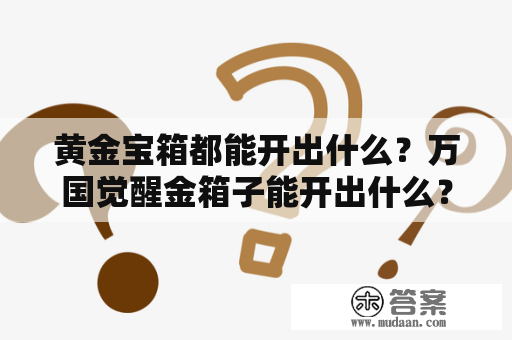 黄金宝箱都能开出什么？万国觉醒金箱子能开出什么？

木 答案
www.mudaan.com